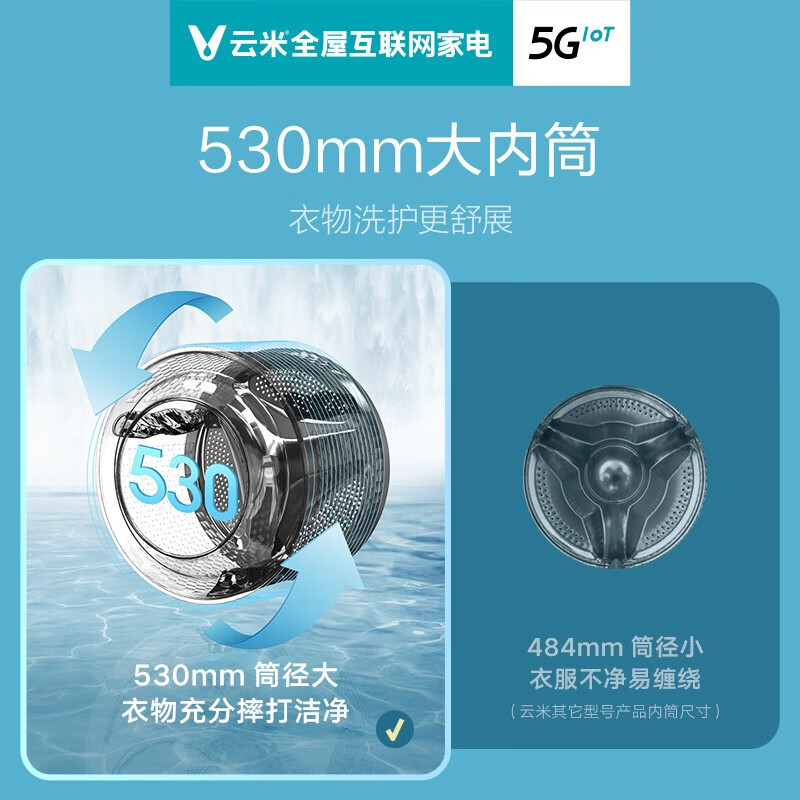 云米全屋互联网家电 5G IoT

530mm大内筒

衣物洗护更舒展

530

530mm 筒径大
衣物充分摔打洁净

484mm 筒径小
衣服不净易缠绕
（云米其它型号产品内筒尺寸）